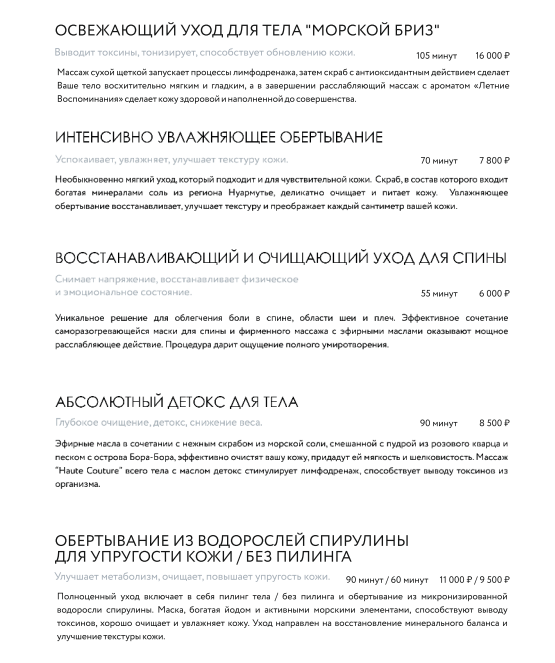 ОСВЕЖАЮЩИЙ УХОД ДЛЯ ТЕЛА "МОРСКОЙ БРИЗ"

Выводит токсины, тонизирует, способствует обновлению кожи.

105 минут 16 000 ₽

Массаж сухой щеткой запускает процессы лимфодренажа, затем скраб с антиоксидантным действием сделает Ваше тело восхитительно мягким и гладким, а в завершении расслабляющий массаж с ароматом «Летние Воспоминания» сделает кожу здоровой и наполненной до совершенства.

ИНТЕНСИВНО УВЛАЖНЯЮЩЕЕ ОБЕРТЫВАНИЕ

Успокаивает, увлажняет, улучшает текстуру кожи.

70 минут 7 800 ₽

Необыкновенно мягкий уход, который подходит и для чувствительной кожи. Скраб, в состав которого входит богатая минералами соль из региона Нуармутье, деликатно очищает и питает кожу. Увлажняющее обертывание восстанавливает, улучшает текстуру и преображает каждый сантиметр вашей кожи.

ВОССТАНАВЛИВАЮЩИЙ И ОЧИЩАЮЩИЙ УХОД ДЛЯ СПИНЫ

Снимает напряжение, восстанавливает физическое и эмоциональное состояние.

55 минут 6 000 ₽

Уникальное решение для облегчения боли в спине, области шеи и плеч. Эффективное сочетание саморазогревающейся маски для спины и фирменного массажа с эфирными маслами оказывают мощное расслабляющее действие. Процедура дарит ощущение полного умиротворения.

АБСОЛЮТНЫЙ ДЕТОКС ДЛЯ ТЕЛА

Глубокое очищение, детокс, снижение веса.

90 минут 8 500 ₽

Эфирные масла в сочетании с нежным скрабом из морской соли, смешанной с пудрой из розового кварца и песком с острова Бора-Бора, эффективно очистят вашу кожу, придадут ей мягкость и шелковистость. Массаж "Haute Couture" всего тела с маслом детокс стимулирует лимфодренаж, способствует выводу токсинов из организма.

ОБЕРТЫВАНИЕ ИЗ ВОДОРОСЛЕЙ СПИРУЛИНЫ ДЛЯ УПРУГОСТИ КОЖИ / БЕЗ ПИЛИНГА

Улучшает метаболизм, очищает, повышает упругость кожи.

90 минут / 60 минут 11 000 ₽ / 9 500 ₽

Полноценный уход включает в себя пилинг тела / без пилинга и обертывание из микронизированной водоросли спирулины. Маска, богатая йодом и активными морскими элементами, способствуют выводу токсинов, хорошо очищает и увлажняет кожу. Уход направлен на восстановление минерального баланса и улучшение текстуры кожи.